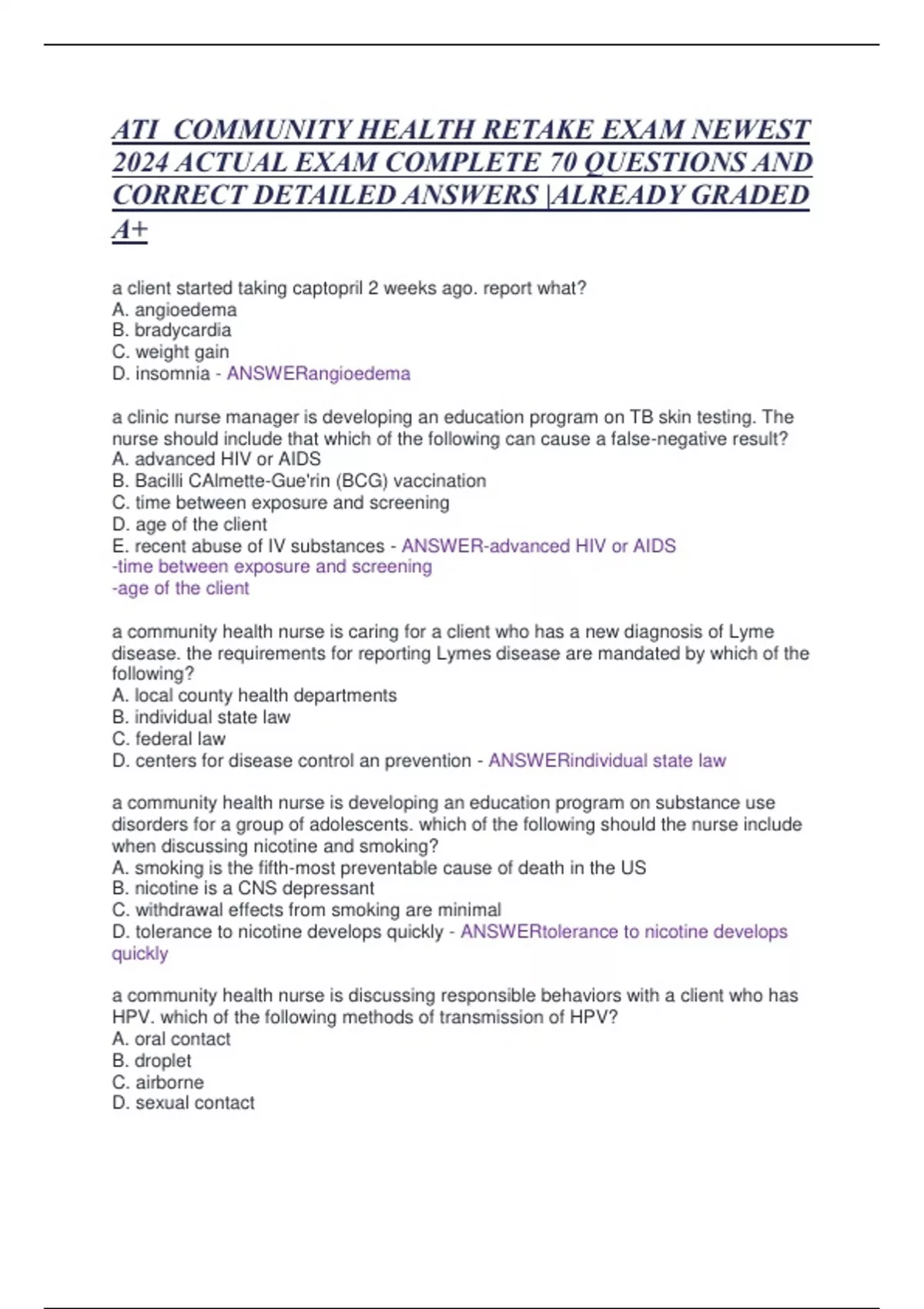 ATI COMMUNITY HEALTH RETAKE EXAM NEWEST 2024 ACTUAL EXAM COMPLETE 70 QUESTIONS AND CORRECT DETAILED ANSWERS |ALREADY GRADED A+

a client started taking captopril 2 weeks ago. report what?
A. angioedema
B. bradycardia
C. weight gain
D. insomnia - ANSWERangioedema

a clinic nurse manager is developing an education program on TB skin testing. The nurse should include that which of the following can cause a false-negative result?
A. advanced HIV or AIDS
B. Bacilli CAlmette-Gue'rin (BCG) vaccination
C. time between exposure and screening
D. age of the client
E. recent abuse of IV substances - ANSWER-advanced HIV or AIDS
-time between exposure and screening
-age of the client

a community health nurse is caring for a client who has a new diagnosis of Lyme disease. the requirements for reporting Lymes disease are mandated by which of the following?
A. local county health departments
B. individual state law
C. federal law
D. centers for disease control an prevention - ANSWERindividual state law

a community health nurse is developing an education program on substance use disorders for a group of adolescents. which of the following should the nurse include when discussing nicotine and smoking?
A. smoking is the fifth-most preventable cause of death in the US
B. nicotine is a CNS depressant
C. withdrawal effects from smoking are minimal
D. tolerance to nicotine develops quickly - ANSWERtolerance to nicotine develops quickly

a community health nurse is discussing responsible behaviors with a client who has HPV. which of the following methods of transmission of HPV?
A. oral contact
B. droplet
C. airborne
D. sexual contact